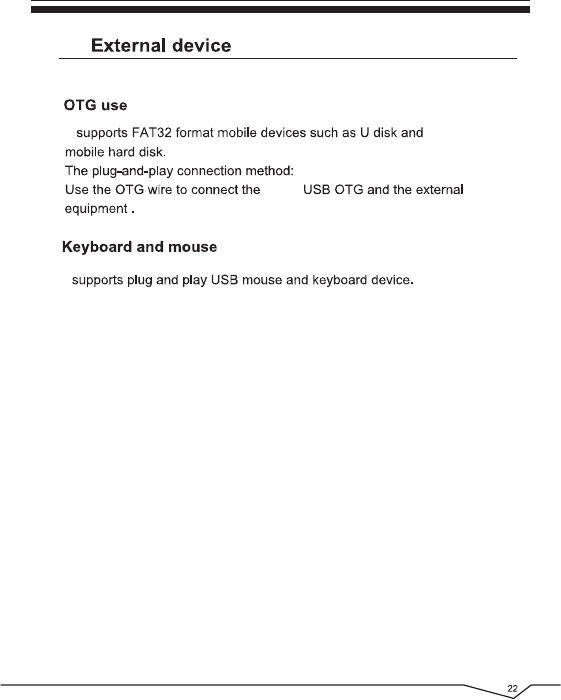 External device

OTG use

supports FAT32 format mobile devices such as U disk and mobile hard disk.
The plug-and-play connection method:
Use the OTG wire to connect the USB OTG and the external equipment .

Keyboard and mouse

supports plug and play USB mouse and keyboard device.

22